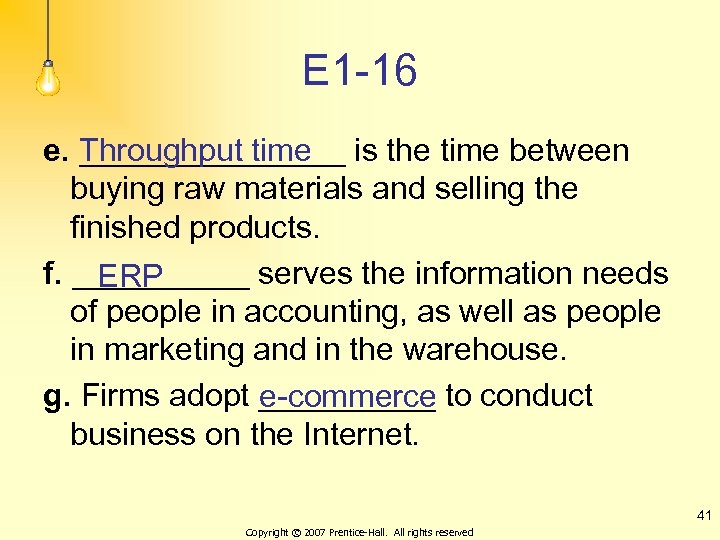 E1-16

e. Throughput time is the time between buying raw materials and selling the finished products.

f. ERP serves the information needs of people in accounting, as well as people in marketing and in the warehouse.

g. Firms adopt e-commerce to conduct business on the Internet.

41

Copyright © 2007 Prentice-Hall. All rights reserved